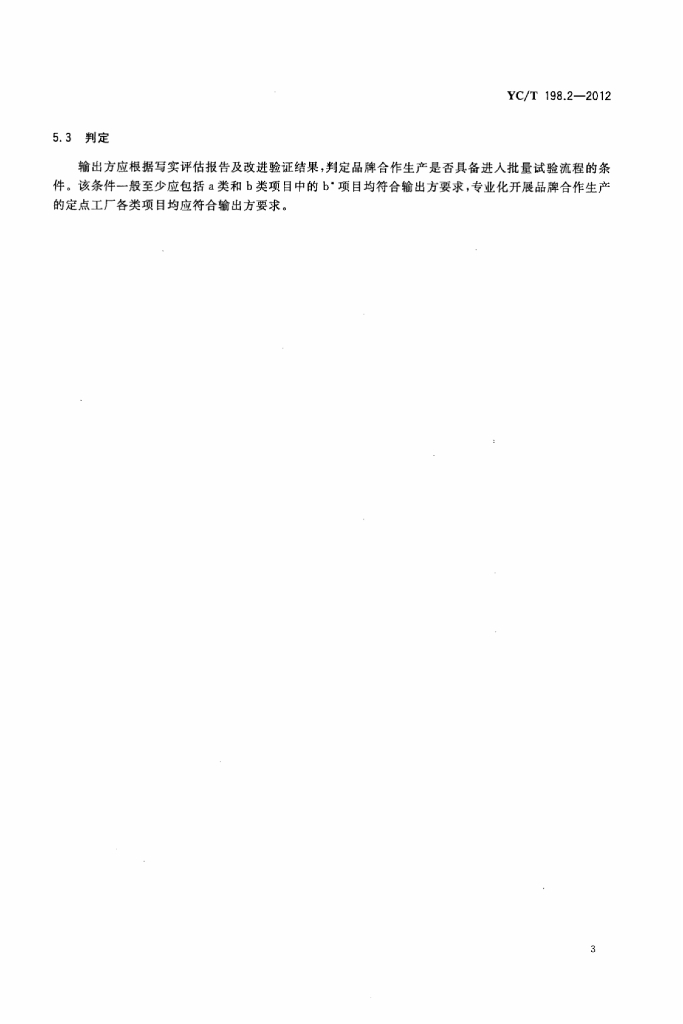 YC/T 198.2—2012

5.3 判定

输出方应根据写实评估报告及改进验证结果，判定品牌合作生产是否具备进入批量试验流程的条件。该条件一般至少应包括 a 类和 b 类项目中的 b* 项目均符合输出方要求，专业化开展品牌合作生产的定点工厂各类项目均应符合输出方要求。

3